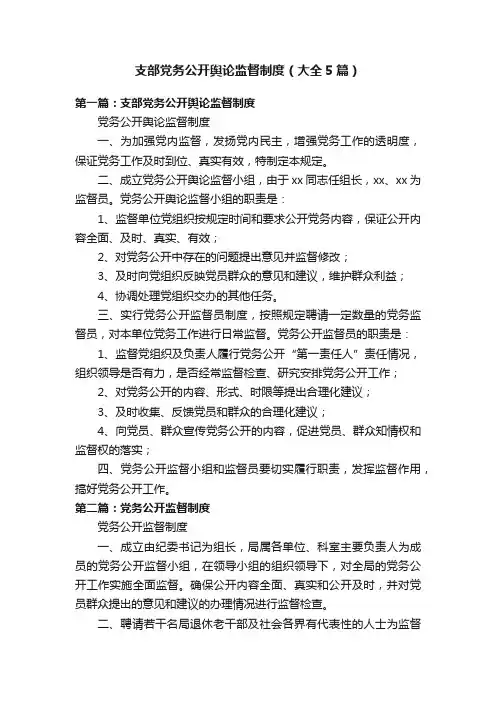 支部党务公开舆论监督制度（大全5篇）

第一篇：支部党务公开舆论监督制度

党务公开舆论监督制度

一、为加强党内监督，发扬党内民主，增强党务工作的透明度，保证党务工作及时到位、真实有效，特制定本规定。

二、成立党务公开舆论监督小组，由于xx同志任组长，xx、xx为监督员。党务公开舆论监督小组的职责是：

1、监督单位党组织按规定时间和要求公开党务内容，保证公开内容全面、及时、真实、有效；

2、对党务公开中存在的问题提出意见并监督修改；

3、及时向党组织反映党员群众的意见和建议，维护群众利益；

4、协调处理党组织交办的其他任务。

三、实行党务公开监督员制度，按照规定聘请一定数量的党务监督员，对本单位党务工作进行日常监督。党务公开监督员的职责是：

1、监督党组织及负责人履行党务公开“第一责任人”责任情况，组织领导是否有力，是否经常监督检查、研究安排党务公开工作；

2、对党务公开的内容、形式、时限等提出合理化建议；

3、及时收集、反馈党员和群众的合理化建议；

4、向党员、群众宣传党务公开的内容，促进党员、群众知情权和监督权的落实；

四、党务公开监督小组和监督员要切实履行职责，发挥监督作用，搞好党务公开工作。

第二篇：党务公开监督制度

党务公开监督制度

一、成立由纪委书记为组长，局属各单位、科室主要负责人为成员的党务公开监督小组，在领导小组的组织领导下，对全局的党务公开工作实施全面监督。确保公开内容全面、真实和公开及时，并对党员群众提出的意见和建议的办理情况进行监督检查。

二、聘请若干名局退休老干部及社会各界有代表性的人士为监督